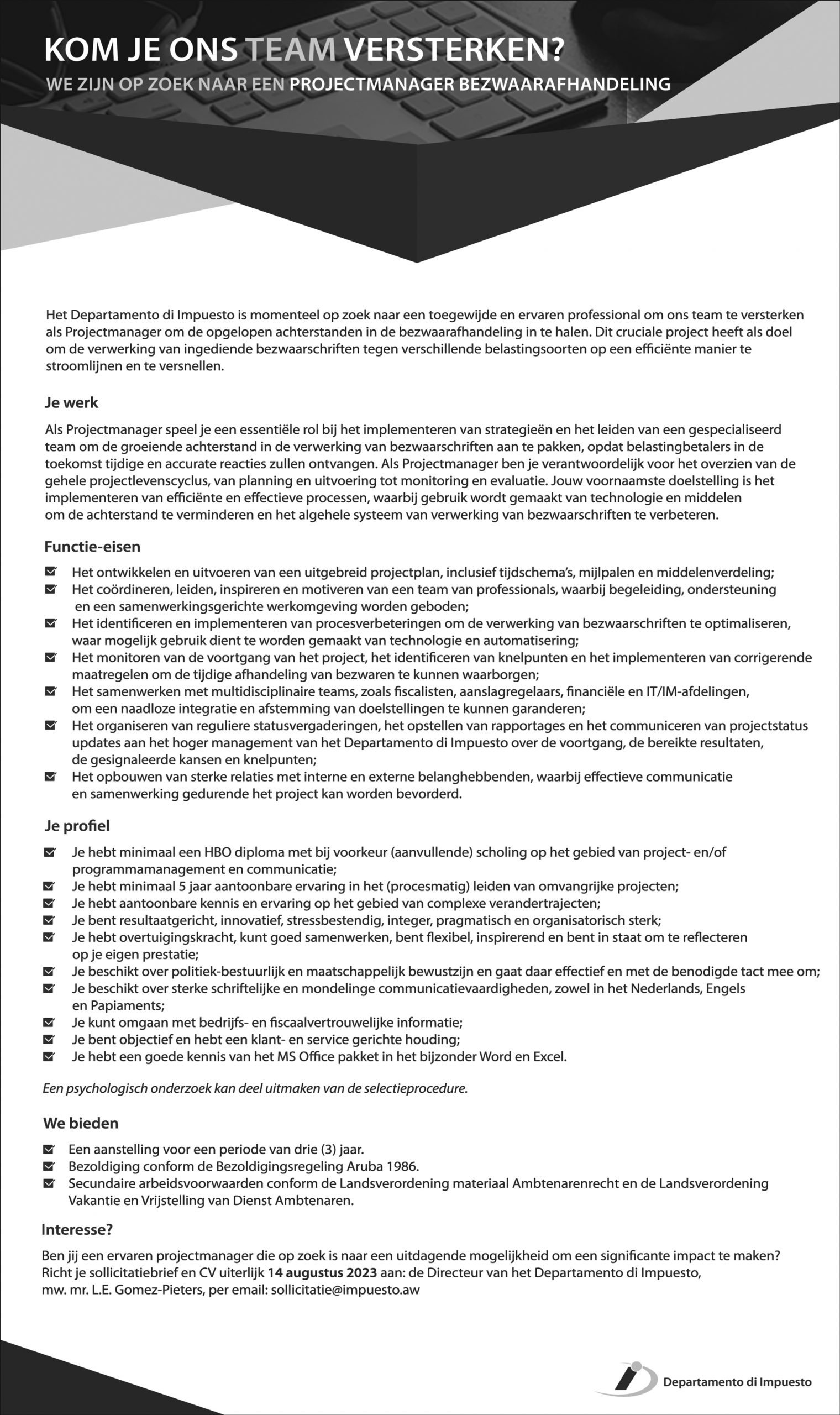 KOM JE ONS TEAM VERSTERKEN?
WE ZIJN OP ZOEK NAAR EEN PROJECTMANAGER BEZWAARAFHANDELING

Het Departamento di Impuesto is momenteel op zoek naar een toegewijde en ervaren professional om ons team te versterken als Projectmanager om de opgelopen achterstanden in de bezwaarafhandeling in te halen. Dit cruciale project heeft als doel om de verwerking van ingediende bezwaarschriften tegen verschillende belastingsoorten op een efficiënte manier te stroomlijnen en te versnellen.

Je werk

Als Projectmanager speel je een essentiële rol bij het implementeren van strategieën en het leiden van een gespecialiseerd team om de groeiende achterstand in de verwerking van bezwaarschriften aan te pakken, opdat belastingbetalers in de toekomst tijdige en accurate reacties zullen ontvangen. Als Projectmanager ben je verantwoordelijk voor het overzien van de gehele projectlevenscyclus, van planning en uitvoering tot monitoring en evaluatie. Jouw voornaamste doelstelling is het implementeren van efficiënte en effectieve processen, waarbij gebruik wordt gemaakt van technologie en middelen om de achterstand te verminderen en het algehele systeem van verwerking van bezwaarschriften te verbeteren.

Functie-eisen

Het ontwikkelen en uitvoeren van een uitgebreid projectplan, inclusief tijdschema's, mijlpalen en middelenverdeling;
Het coördineren, leiden, inspireren en motiveren van een team van professionals, waarbij begeleiding, ondersteuning en een samenwerkingsgerichte werkomgeving worden geboden;
Het identificeren en implementeren van procesverbeteringen om de verwerking van bezwaarschriften te optimaliseren, waar mogelijk gebruik dient te worden gemaakt van technologie en automatisering;
Het monitoren van de voortgang van het project, het identificeren van knelpunten en het implementeren van corrigerende maatregelen om de tijdige afhandeling van bezwaren te kunnen waarborgen;
Het samenwerken met multidisciplinaire teams, zoals fiscalisten, aanslagregelaars, financiële en IT/IM-afdelingen, om een naadloze integratie en afstemming van doelstellingen te kunnen garanderen;
Het organiseren van reguliere statusvergaderingen, het opstellen van rapportages en het communiceren van projectstatus updates aan het hoger management van het Departamento di Impuesto over de voortgang, de bereikte resultaten, de gesignaleerde kansen en knelpunten;
Het opbouwen van sterke relaties met interne en externe belanghebbenden, waarbij effectieve communicatie en samenwerking gedurende het project kan worden bevorderd.

Je profiel

Je hebt minimaal een HBO diploma met bij voorkeur (aanvullende) scholing op het gebied van project- en/of programmamanagement en communicatie;
Je hebt minimaal 5 jaar aantoonbare ervaring in het (procesmatig) leiden van omvangrijke projecten;
Je hebt aantoonbare kennis en ervaring op het gebied van complexe verandertrajecten;
Je bent resultaatgericht, innovatief, stressbestendig, integer, pragmatisch en organisatorisch sterk;
Je hebt overtuigingskracht, kunt goed samenwerken, bent flexibel, inspirerend en bent in staat om te reflecteren op je eigen prestatie;
Je beschikt over politiek-bestuurlijk en maatschappelijk bewustzijn en gaat daar effectief en met de benodigde tact mee om;
Je beschikt over sterke schriftelijke en mondelinge communicatievaardigheden, zowel in het Nederlands, Engels en Papiaments;
Je kunt omgaan met bedrijfs- en fiscaalvertrouwelijke informatie;
Je bent objectief en hebt een klant- en service gerichte houding;
Je hebt een goede kennis van het MS Office pakket in het bijzonder Word en Excel.

Een psychologisch onderzoek kan deel uitmaken van de selectieprocedure.

We bieden

Een aanstelling voor een periode van drie (3) jaar.
Bezoldiging conform de Bezoldigingsregeling Aruba 1986.
Secundaire arbeidsvoorwaarden conform de Landsverordening materiaal Ambtenarenrecht en de Landsverordening Vakantie en Vrijstelling van Dienst Ambtenaren.

Interesse?

Ben jij een ervaren projectmanager die op zoek is naar een uitdagende mogelijkheid om een significante impact te maken? Richt je sollicitatiebrief en CV uiterlijk 14 augustus 2023 aan: de Directeur van het Departamento di Impuesto, mw. mr. L.E. Gomez-Pieters, per email: sollicitatie@impuesto.aw

Departamento di Impuesto